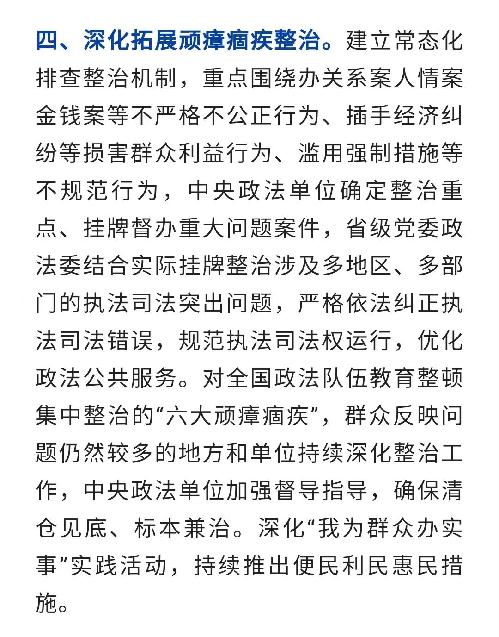 四、深化拓展顽瘴痼疾整治。建立常态化排查整治机制，重点围绕办关系案人情案金钱案等不严格不公正行为、插手经济纠纷等损害群众利益行为、滥用强制措施等不规范行为，中央政法单位确定整治重点、挂牌督办重大问题案件，省级党委政法委结合实际挂牌整治涉及多地区、多部门的执法司法突出问题，严格依法纠正执法司法错误，规范执法司法权运行，优化政法公共服务。对全国政法队伍教育整顿集中整治的“六大顽瘴痼疾”，群众反映问题仍然较多的地方和单位持续深化整治工作，中央政法单位加强督导指导，确保清仓见底、标本兼治。深化“我为群众办实事”实践活动，持续推出便民利民惠民措施。